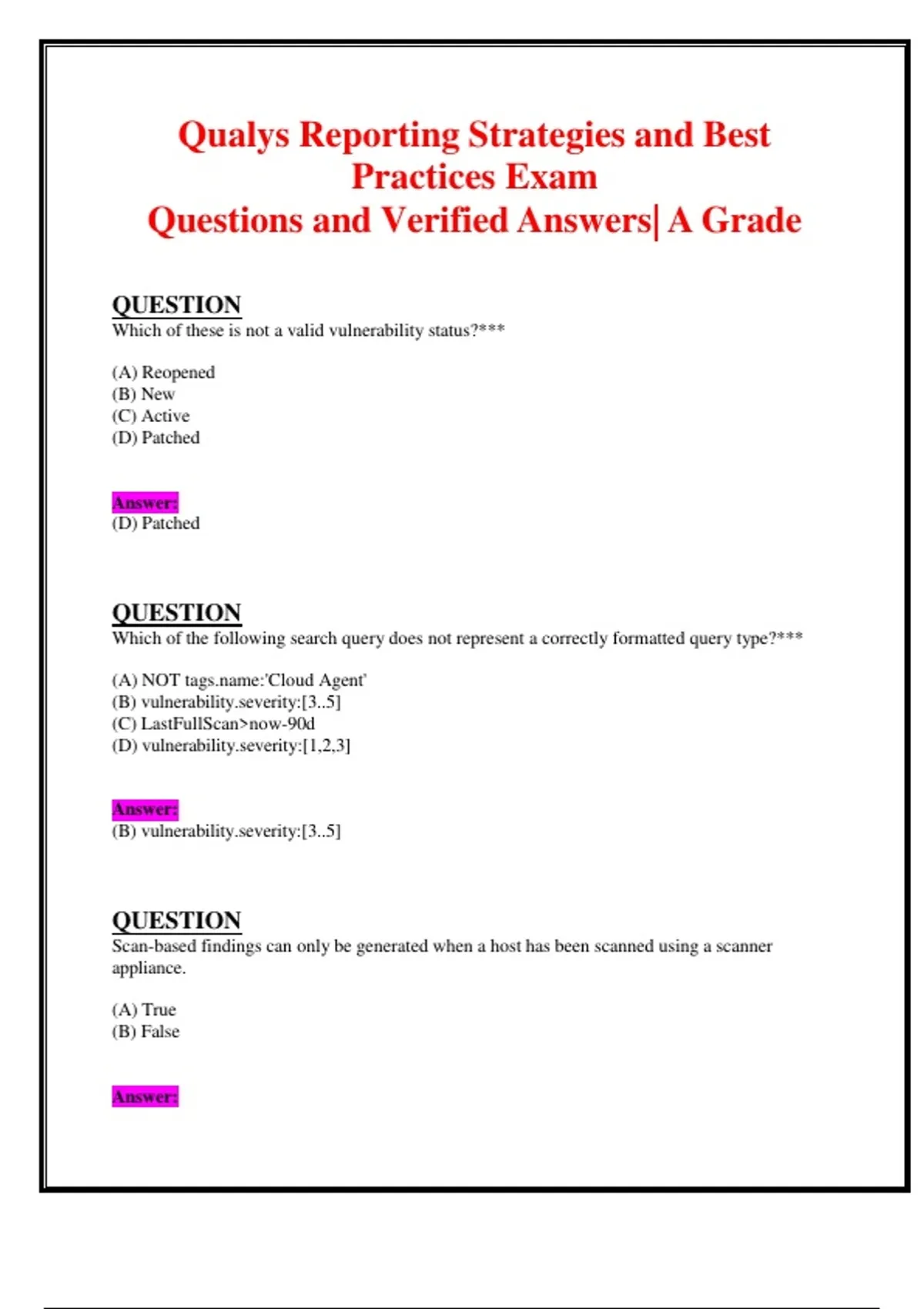 Qualys Reporting Strategies and Best Practices Exam
Questions and Verified Answers| A Grade

QUESTION
Which of these is not a valid vulnerability status?***

(A) Reopened
(B) New
(C) Active
(D) Patched

Answer:
(D) Patched

QUESTION
Which of the following search query does not represent a correctly formatted query type?***

(A) NOT tags.name:'Cloud Agent'
(B) vulnerability.severity:[3..5]
(C) LastFullScan>now-90d
(D) vulnerability.severity:[1,2,3]

Answer:
(B) vulnerability.severity:[3..5]

QUESTION
Scan-based findings can only be generated when a host has been scanned using a scanner appliance.

(A) True
(B) False

Answer: